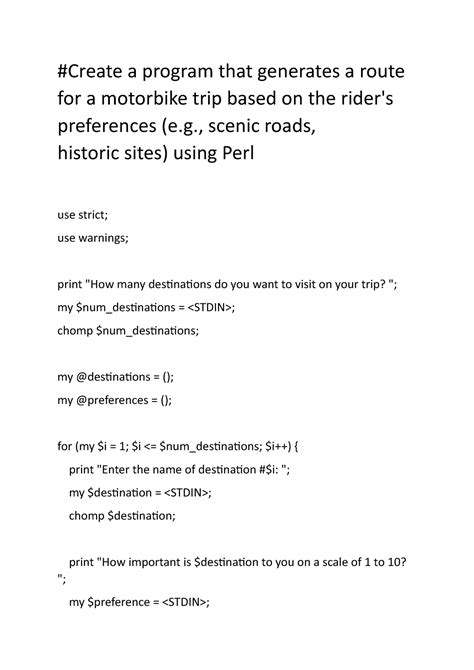 #Create a program that generates a route for a motorbike trip based on the rider's preferences (e.g., scenic roads, historic sites) using Perl

use strict;
use warnings;

print "How many destinations do you want to visit on your trip? ";
my $num_destinations = <STDIN>;
chomp $num_destinations;

my @destinations = ();
my @preferences = ();

for (my $i = 1; $i <= $num_destinations; $i++) {
print "Enter the name of destination #$i: ";
my $destination = <STDIN>;
chomp $destination;

print "How important is $destination to you on a scale of 1 to 10? ";
my $preference = <STDIN>;